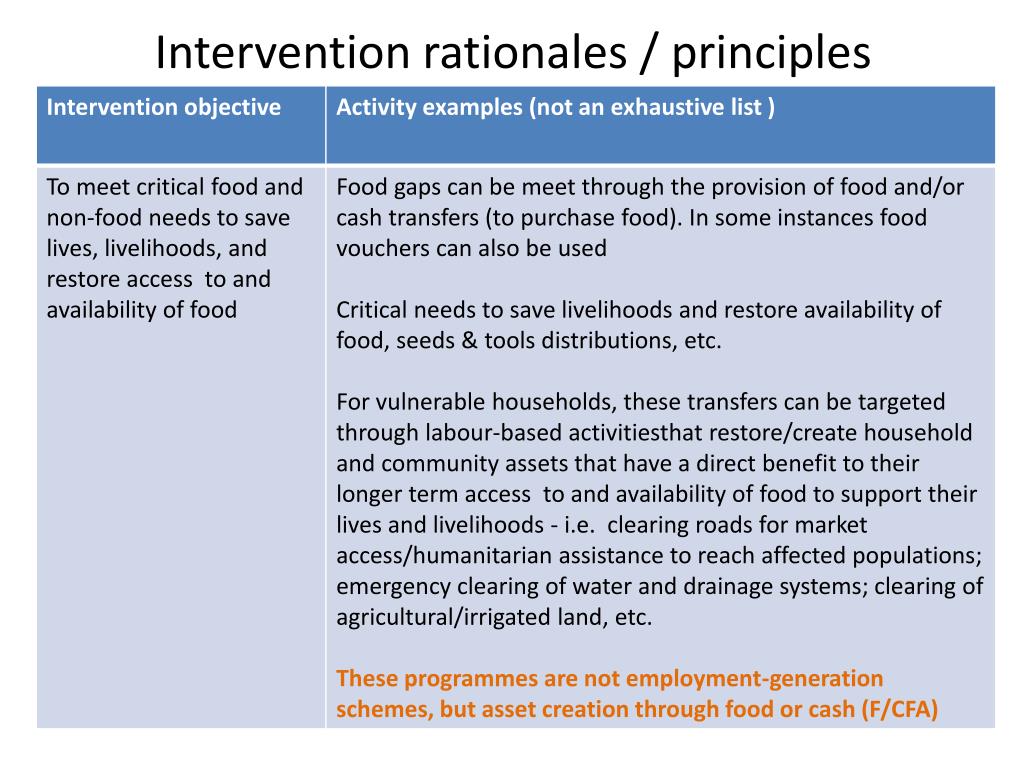 Intervention rationales / principles

| Intervention objective | Activity examples (not an exhaustive list ) |
|---|---|
| To meet critical food and non-food needs to save lives, livelihoods, and restore access to and availability of food | Food gaps can be meet through the provision of food and/or cash transfers (to purchase food). In some instances food vouchers can also be used<br><br>Critical needs to save livelihoods and restore availability of food, seeds & tools distributions, etc.<br><br>For vulnerable households, these transfers can be targeted through labour-based activitiesthat restore/create household and community assets that have a direct benefit to their longer term access to and availability of food to support their lives and livelihoods - i.e. clearing roads for market access/humanitarian assistance to reach affected populations; emergency clearing of water and drainage systems; clearing of agricultural/irrigated land, etc.<br><br>These programmes are not employment-generation schemes, but asset creation through food or cash (F/CFA) |